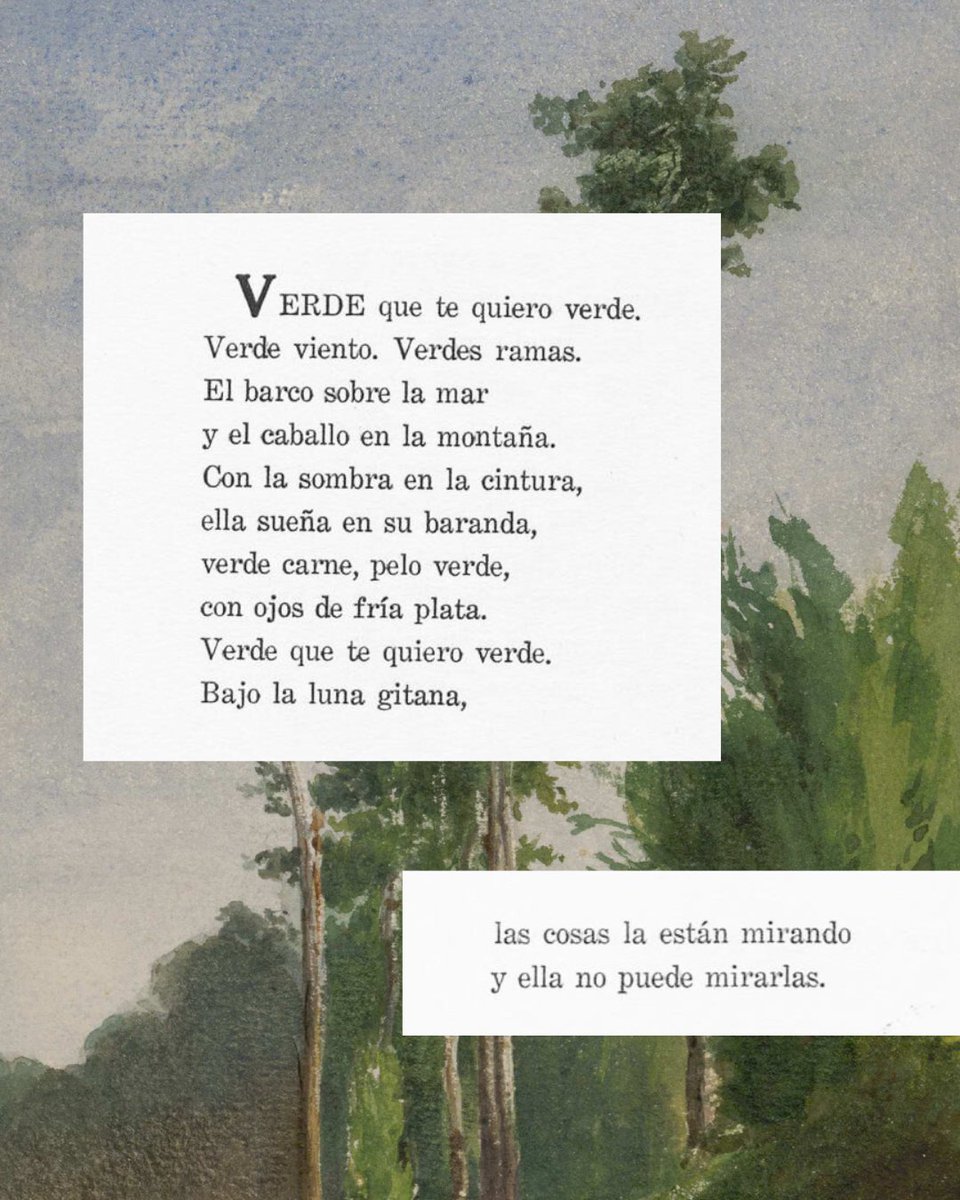 VERDE que te quiero verde.
Verde viento. Verdes ramas.
El barco sobre la mar
y el caballo en la montaña.
Con la sombra en la cintura,
ella sueña en su baranda,
verde carne, pelo verde,
con ojos de fría plata.
Verde que te quiero verde.
Bajo la luna gitana,

las cosas la están mirando
y ella no puede mirarlas.